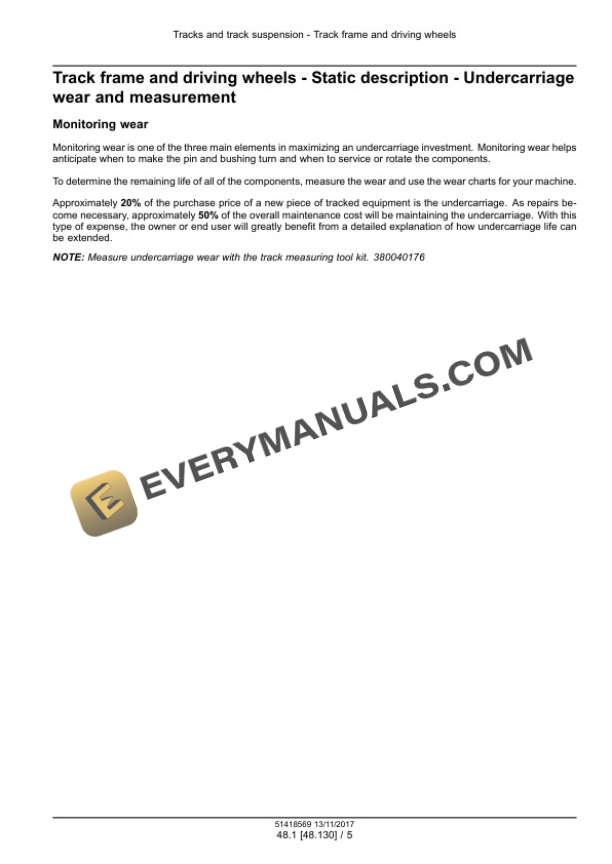 Tracks and track suspension - Track frame and driving wheels

Track frame and driving wheels - Static description - Undercarriage wear and measurement

Monitoring wear

Monitoring wear is one of the three main elements in maximizing an undercarriage investment. Monitoring wear helps anticipate when to make the pin and bushing turn and when to service or rotate the components.

To determine the remaining life of all of the components, measure the wear and use the wear charts for your machine.

Approximately 20% of the purchase price of a new piece of tracked equipment is the undercarriage. As repairs become necessary, approximately 50% of the overall maintenance cost will be maintaining the undercarriage. With this type of expense, the owner or end user will greatly benefit from a detailed explanation of how undercarriage life can be extended.

NOTE: Measure undercarriage wear with the track measuring tool kit. 380040176

51418569 13/11/2017
48.1 [48.130] / 5

EVERYMANUALS.COM